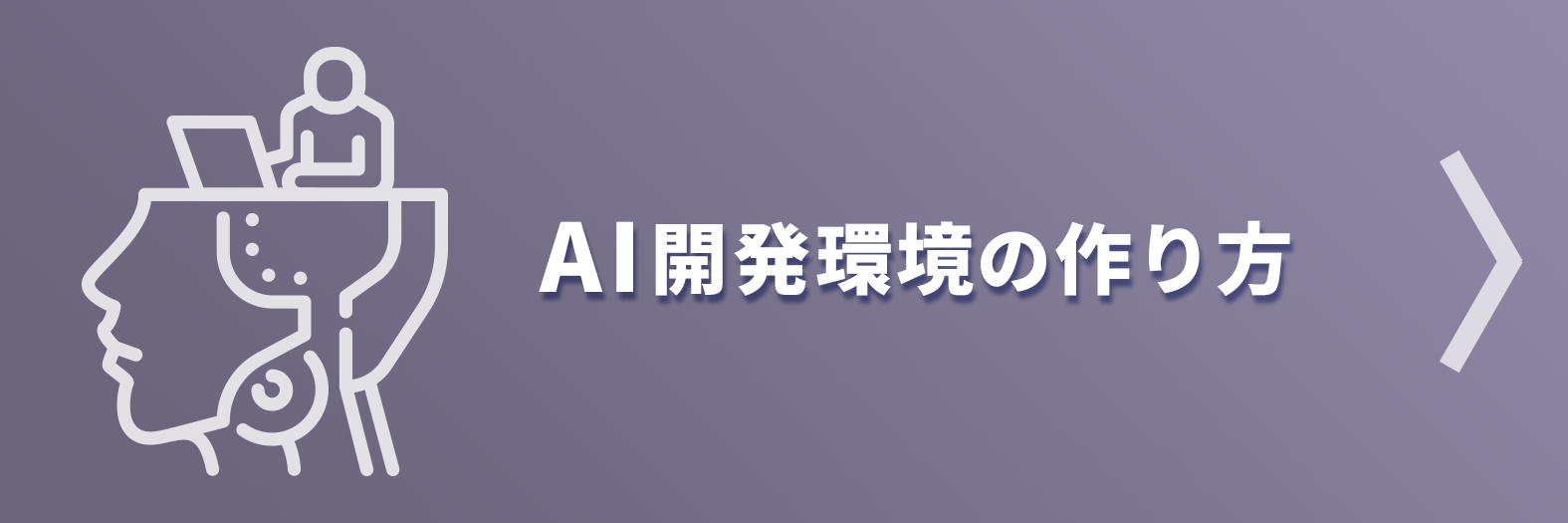 AI開発環境の作り方